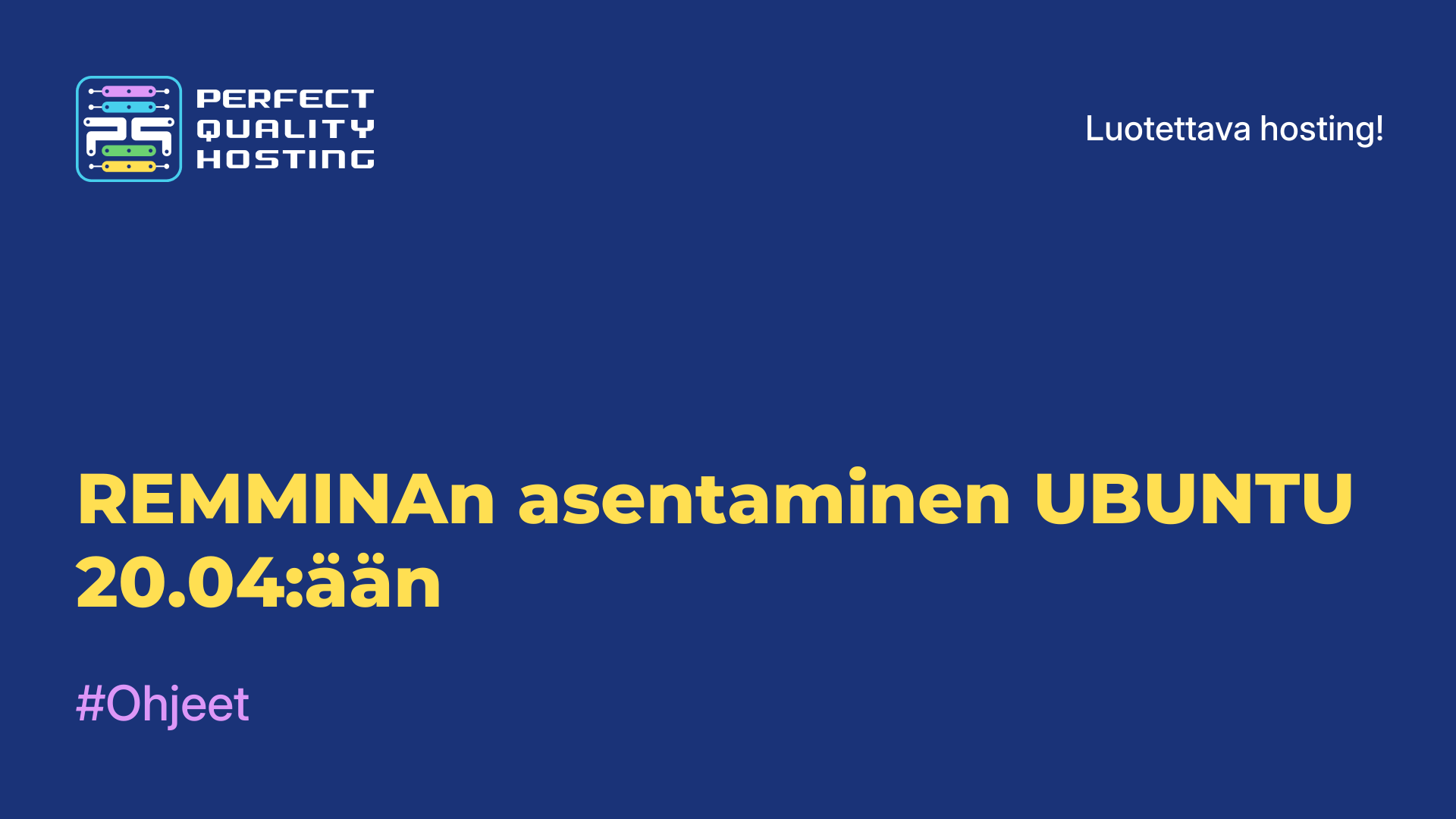 PERFECT QUALITY HOSTING

Luotettava hosting!

REMMINAn asentaminen UBUNTU 20.04:ään

#Ohjeet